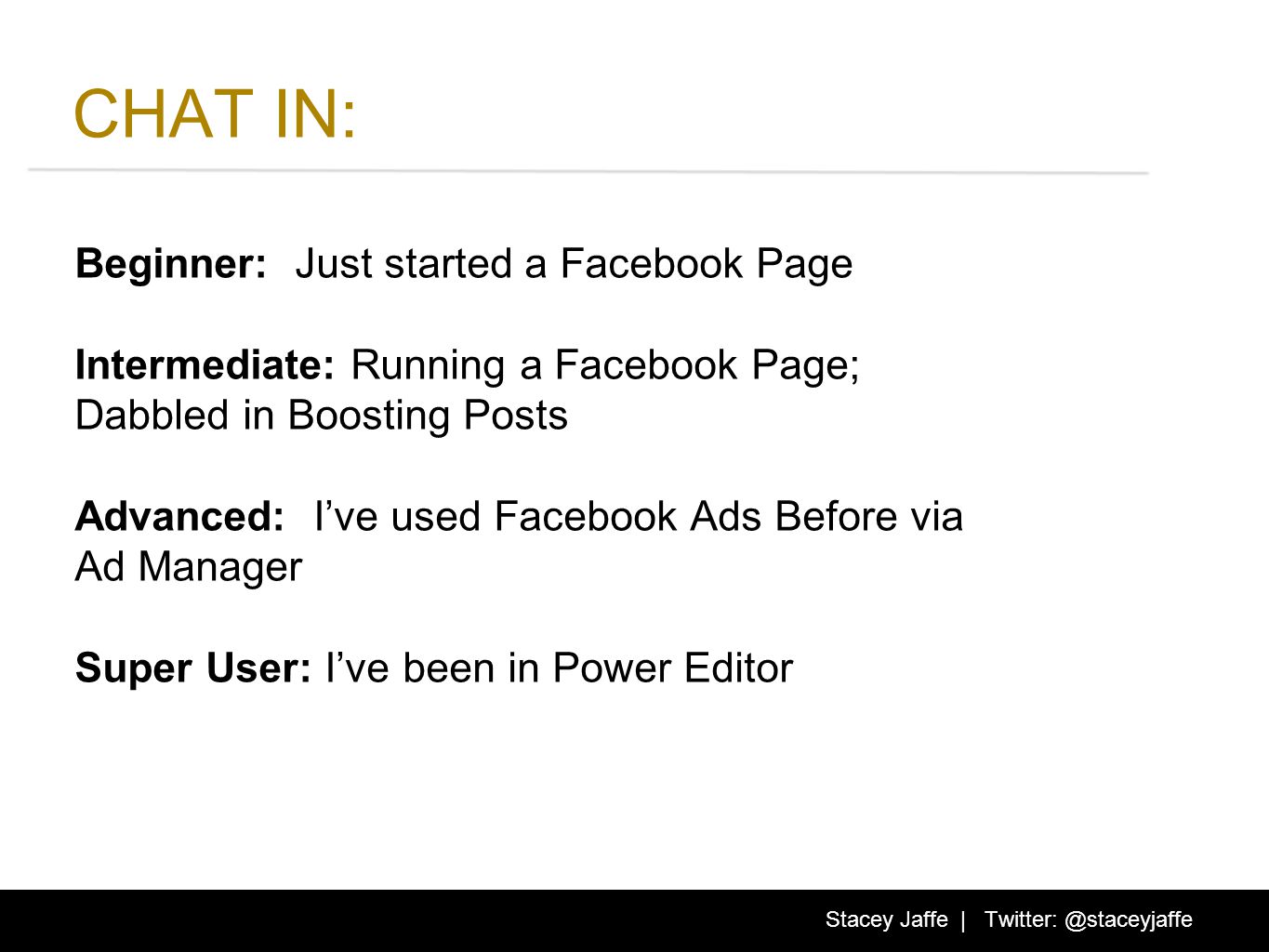 CHAT IN:

Beginner: Just started a Facebook Page

Intermediate: Running a Facebook Page; Dabbled in Boosting Posts

Advanced: I’ve used Facebook Ads Before via Ad Manager

Super User: I’ve been in Power Editor

Stacey Jaffe | Twitter: @staceyjaffe